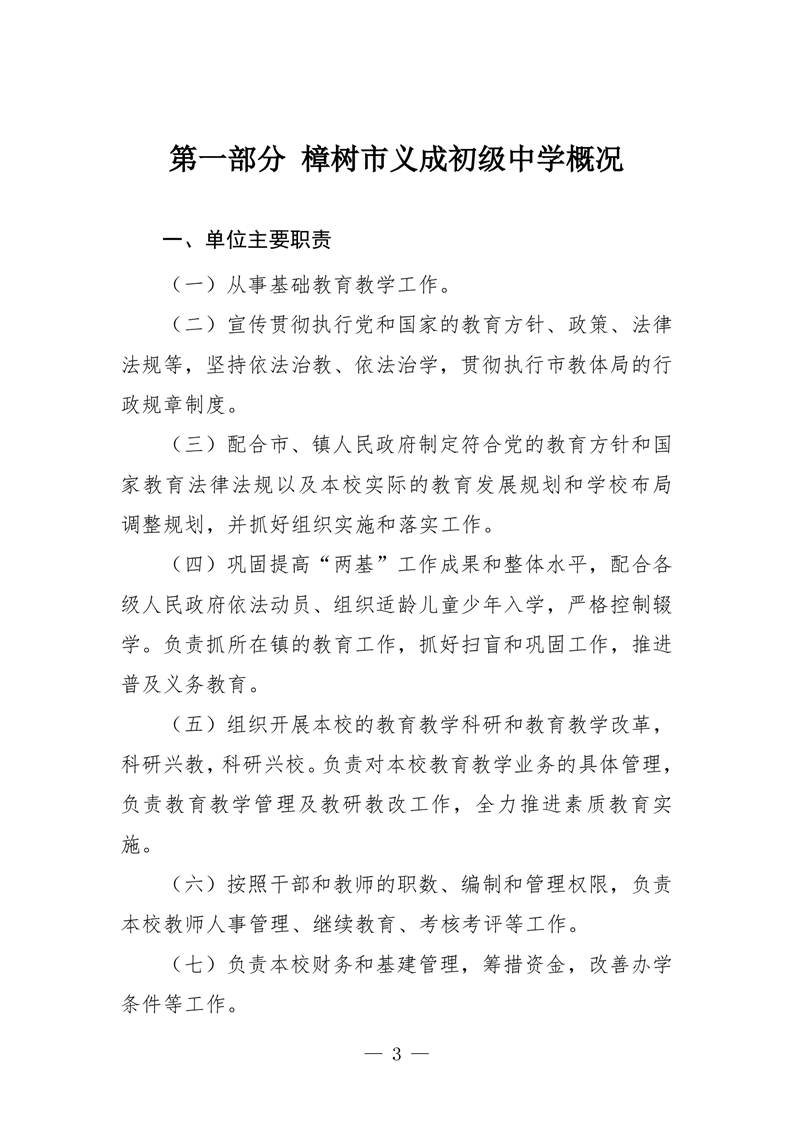 第一部分 樟树市义成初级中学概况

一、单位主要职责

（一）从事基础教育教学工作。

（二）宣传贯彻执行党和国家的教育方针、政策、法律法规等，坚持依法治教、依法治学，贯彻执行市教体局的行政规章制度。

（三）配合市、镇人民政府制定符合党的教育方针和国家教育法律法规以及本校实际的教育发展规划和学校布局调整规划，并抓好组织实施和落实工作。

（四）巩固提高“两基”工作成果和整体水平，配合各级人民政府依法动员、组织适龄儿童少年入学，严格控制辍学。负责抓所在镇的教育工作，抓好扫盲和巩固工作，推进普及义务教育。

（五）组织开展本校的教育教学科研和教育教学改革，科研兴教，科研兴校。负责对本校教育教学业务的具体管理，负责教育教学管理及教研教改工作，全力推进素质教育实施。

（六）按照干部和教师的职数、编制和管理权限，负责本校教师人事管理、继续教育、考核考评等工作。

（七）负责本校财务和基建管理，筹措资金，改善办学条件等工作。

— 3 —